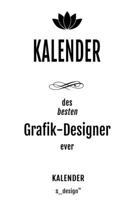 KALENDER

des
besten
Grafik-Designer
ever

KALENDER
s_design™